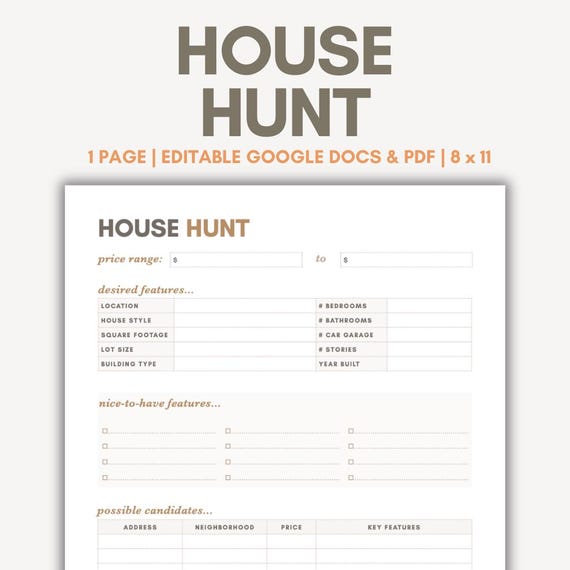 HOUSE HUNT

1 PAGE | EDITABLE GOOGLE DOCS & PDF | 8 x 11

HOUSE HUNT

price range: $ to $

desired features...

| LOCATION | | # BEDROOMS | |
|---|---|---|---|
| HOUSE STYLE | | # BATHROOMS | |
| SQUARE FOOTAGE | | # CAR GARAGE | |
| LOT SIZE | | # STORIES | |
| BUILDING TYPE | | YEAR BUILT | |

nice-to-have features...

possible candidates...

| ADDRESS | NEIGHBORHOOD | PRICE | KEY FEATURES |
|---|---|---|---|
| | | | |
| | | | |